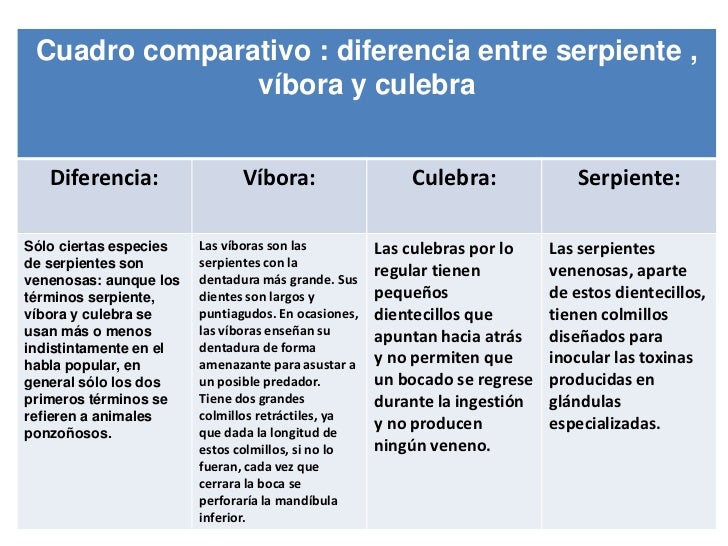 Cuadro comparativo : diferencia entre serpiente , víbora y culebra

| Diferencia: | Víbora: | Culebra: | Serpiente: |
|---|---|---|---|
| Sólo ciertas especies de serpientes son venenosas: aunque los términos serpiente, víbora y culebra se usan más o menos indistintamente en el habla popular, en general sólo los dos primeros términos se refieren a animales ponzoñosos. | Las víboras son las serpientes con la dentadura más grande. Sus dientes son largos y puntiagudos. En ocasiones, las víboras enseñan su dentadura de forma amenazante para asustar a un posible predador. Tiene dos grandes colmillos retráctiles, ya que dada la longitud de estos colmillos, si no lo fueran, cada vez que cerrara la boca se perforaría la mandíbula inferior. | Las culebras por lo regular tienen pequeños dientecillos que apuntan hacia atrás y no permiten que un bocado se regrese durante la ingestión y no producen ningún veneno. | Las serpientes venenosas, aparte de estos dientecillos, tienen colmillos diseñados para inocular las toxinas producidas en glándulas especializadas. |